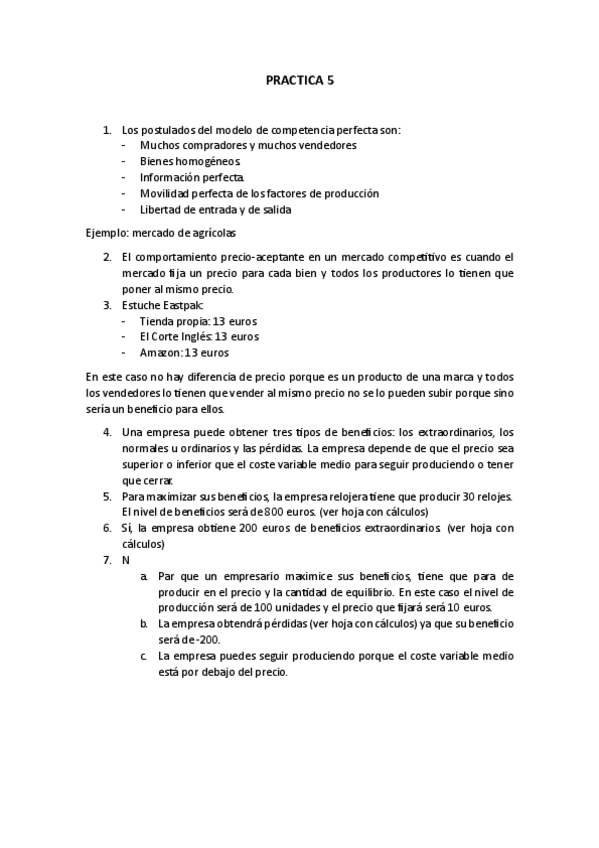 PRACTICA 5

1. Los postulados del modelo de competencia perfecta son:
- Muchos compradores y muchos vendedores
- Bienes homogéneos.
- Información perfecta.
- Movilidad perfecta de los factores de producción
- Libertad de entrada y de salida

Ejemplo: mercado de agrícolas

2. El comportamiento precio-aceptante en un mercado competitivo es cuando el mercado fija un precio para cada bien y todos los productores lo tienen que poner al mismo precio.
3. Estuche Eastpak:
- Tienda propia: 13 euros
- El Corte Inglés: 13 euros
- Amazon: 13 euros

En este caso no hay diferencia de precio porque es un producto de una marca y todos los vendedores lo tienen que vender al mismo precio no se lo pueden subir porque sino sería un beneficio para ellos.

4. Una empresa puede obtener tres tipos de beneficios: los extraordinarios, los normales u ordinarios y las pérdidas. La empresa depende de que el precio sea superior o inferior que el coste variable medio para seguir produciendo o tener que cerrar.
5. Para maximizar sus beneficios, la empresa relojera tiene que producir 30 relojes. El nivel de beneficios será de 800 euros. (ver hoja con cálculos)
6. Sí, la empresa obtiene 200 euros de beneficios extraordinarios. (ver hoja con cálculos)
7. N
a. Par que un empresario maximice sus beneficios, tiene que para de producir en el precio y la cantidad de equilibrio. En este caso el nivel de producción será de 100 unidades y el precio que fijará será 10 euros.
b. La empresa obtendrá pérdidas (ver hoja con cálculos) ya que su beneficio será de -200.
c. La empresa puedes seguir produciendo porque el coste variable medio está por debajo del precio.